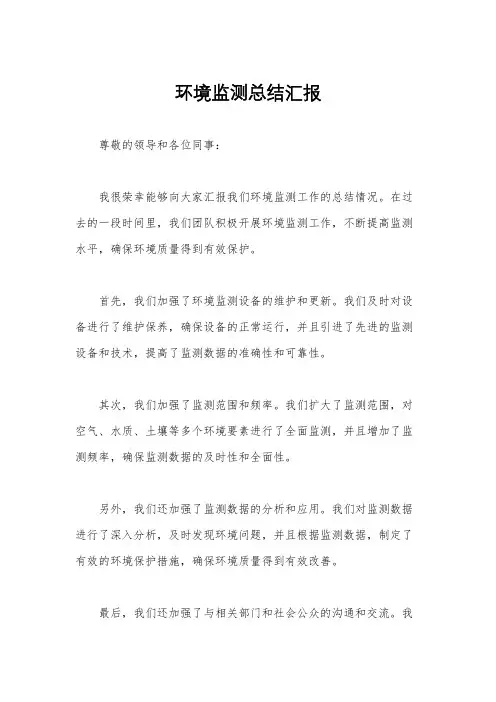 环境监测总结汇报

尊敬的领导和各位同事：

我很荣幸能够向大家汇报我们环境监测工作的总结情况。在过去的一段时间里，我们团队积极开展环境监测工作，不断提高监测水平，确保环境质量得到有效保护。

首先，我们加强了环境监测设备的维护和更新。我们及时对设备进行了维护保养，确保设备的正常运行，并且引进了先进的监测设备和技术，提高了监测数据的准确性和可靠性。

其次，我们加强了监测范围和频率。我们扩大了监测范围，对空气、水质、土壤等多个环境要素进行了全面监测，并且增加了监测频率，确保监测数据的及时性和全面性。

另外，我们还加强了监测数据的分析和应用。我们对监测数据进行了深入分析，及时发现环境问题，并且根据监测数据，制定了有效的环境保护措施，确保环境质量得到有效改善。

最后，我们还加强了与相关部门和社会公众的沟通和交流。我